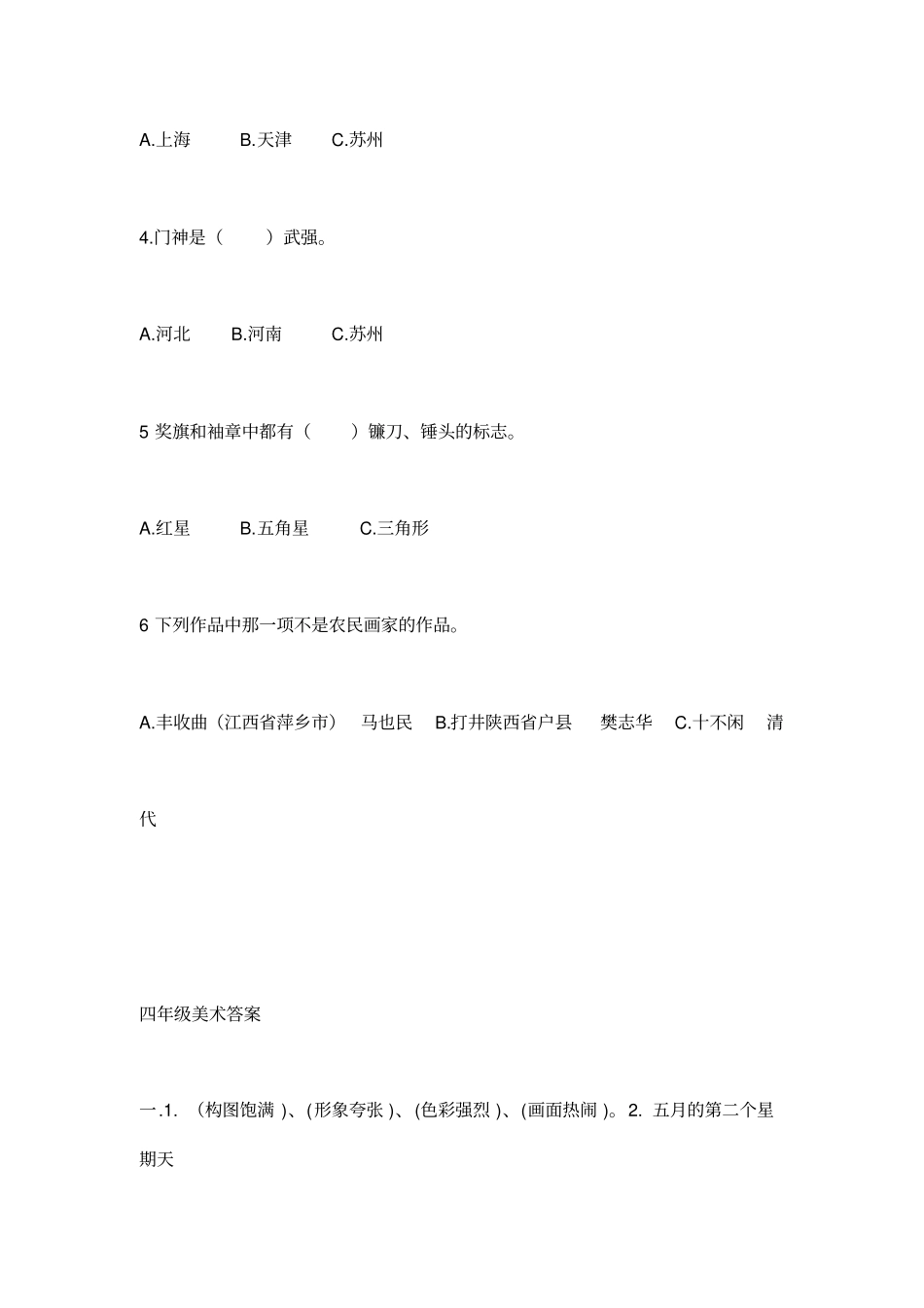 A.上海　B.天津　C.苏州

4.门神是（　）武强。

A.河北　B.河南　C.苏州

5 奖旗和袖章中都有（　）镰刀、锤头的标志。

A.红星　B.五角星　C.三角形

6 下列作品中那一项不是农民画家的作品。

A.丰收曲（江西省萍乡市）　马也民　B.打井陕西省户县　樊志华　C.十不闲　清代

四年级美术答案

一.1. （构图饱满 )、(形象夸张 )、(色彩强烈 )、(画面热闹 )。2. 五月的第二个星期天